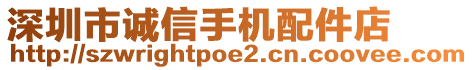 深圳市诚信手机配件店
http://szwrightpoe2.cn.coovee.com